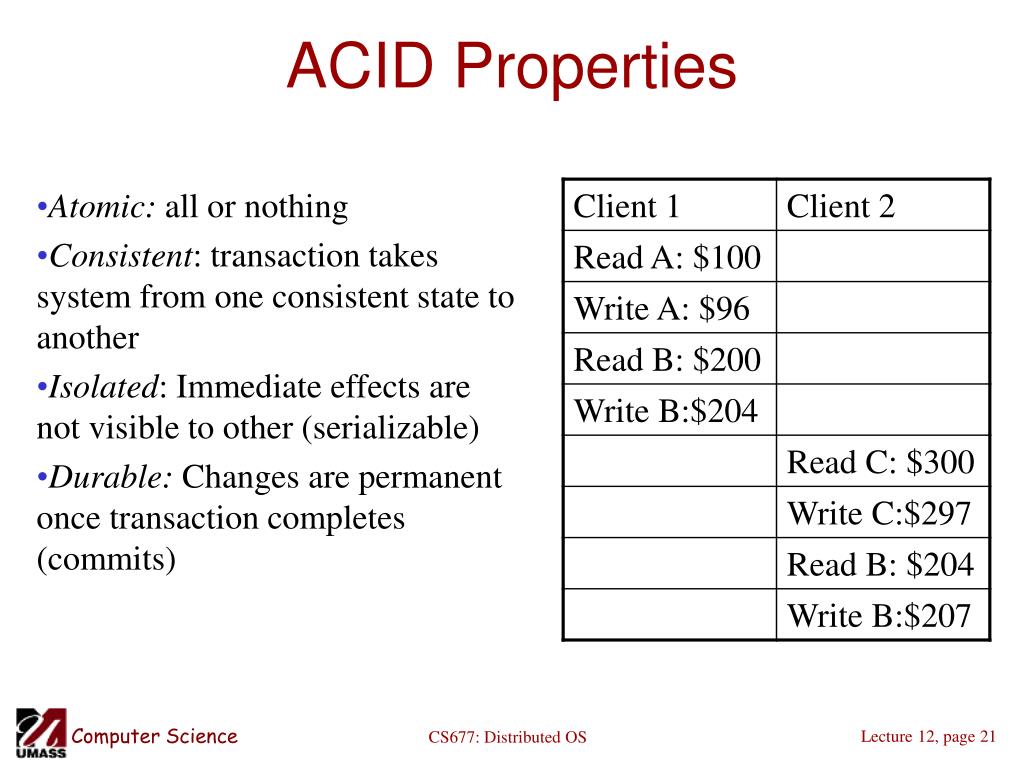 ACID Properties

•Atomic: all or nothing

•Consistent: transaction takes system from one consistent state to another

•Isolated: Immediate effects are not visible to other (serializable)

•Durable: Changes are permanent once transaction completes (commits)

| Client 1 | Client 2 |
|---|---|
| Read A: \$100 | |
| Write A: \$96 | |
| Read B: \$200 | |
| Write B:\$204 | |
| | Read C: \$300 |
| | Write C:\$297 |
| | Read B: \$204 |
| | Write B:\$207 |

UMASS Computer Science

CS677: Distributed OS

Lecture 12, page 21